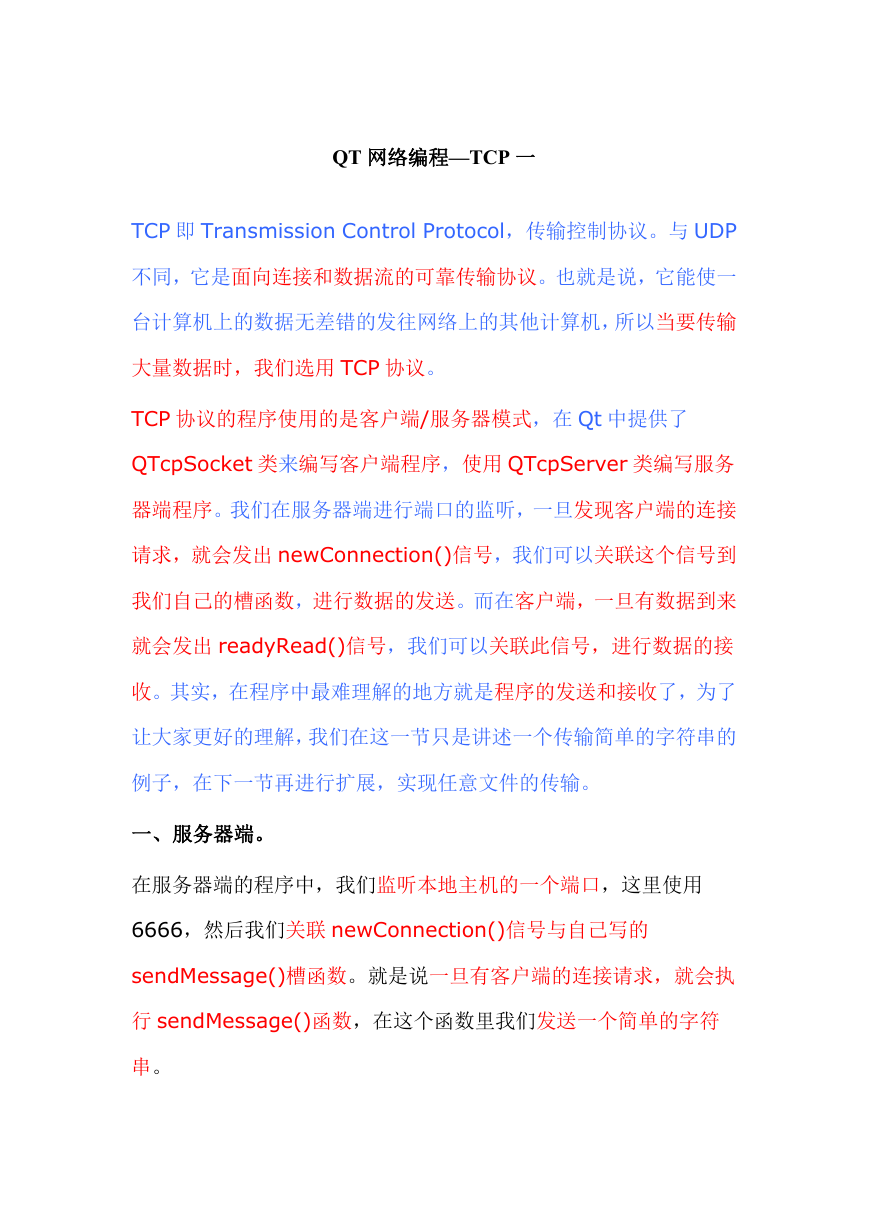 QT 网络编程—TCP 一

TCP 即 Transmission Control Protocol，传输控制协议。与 UDP 不同，它是面向连接和数据流的可靠传输协议。也就是说，它能使一台计算机上的数据无差错的发往网络上的其他计算机，所以当要传输大量数据时，我们选用 TCP 协议。

TCP 协议的程序使用的是客户端/服务器模式，在 Qt 中提供了 QTcpSocket 类来编写客户端程序，使用 QTcpServer 类编写服务器端程序。我们在服务器端进行端口的监听，一旦发现客户端的连接请求，就会发出 newConnection()信号，我们可以关联这个信号到我们自己的槽函数，进行数据的发送。而在客户端，一旦有数据到来就会发出 readyRead()信号，我们可以关联此信号，进行数据的接收。其实，在程序中最难理解的地方就是程序的发送和接收了，为了让大家更好的理解，我们在这一节只是讲述一个传输简单的字符串的例子，在下一节再进行扩展，实现任意文件的传输。

一、服务器端。

在服务器端的程序中，我们监听本地主机的一个端口，这里使用 6666，然后我们关联 newConnection()信号与自己写的 sendMessage()槽函数。就是说一旦有客户端的连接请求，就会执行 sendMessage()函数，在这个函数里我们发送一个简单的字符串。